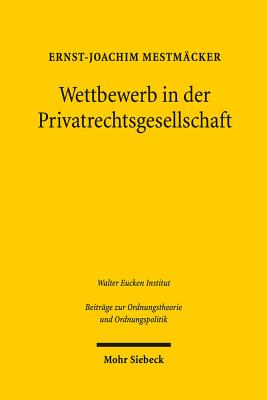 ERNST-JOACHIM MESTMÄCKER

Wettbewerb in der Privatrechtsgesellschaft

Walter Eucken Institut

Beiträge zur Ordnungstheorie und Ordnungspolitik

Mohr Siebeck